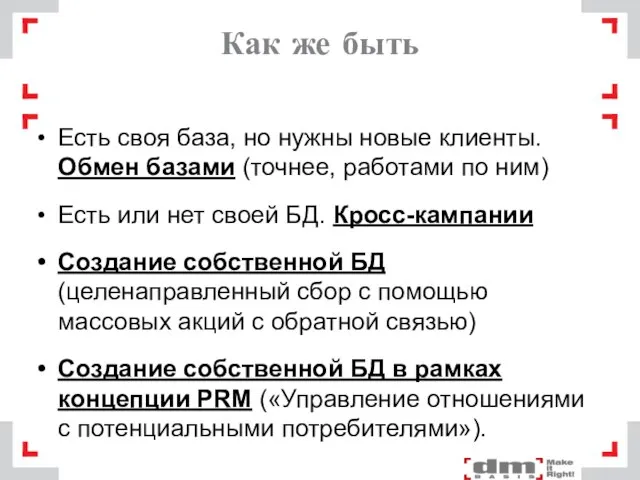 Как же быть

• Есть своя база, но нужны новые клиенты. Обмен базами (точнее, работами по ним)

• Есть или нет своей БД. Кросс-кампании

• Создание собственной БД (целенаправленный сбор с помощью массовых акций с обратной связью)

• Создание собственной БД в рамках концепции PRM («Управление отношениями с потенциальными потребителями»).

dm BASIS Make it Right!